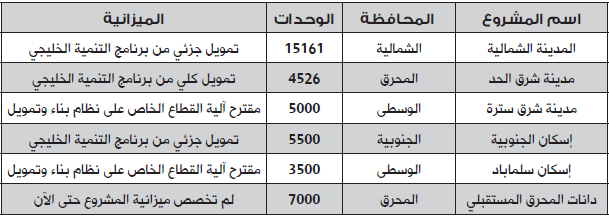 | اسم المشروع | المحافظة | الوحدات | الميزانية |
|---|---|---|---|
| المدينة الشمالية | الشمالية | 15161 | تمويل جزئي من برنامج التنمية الخليجي |
| مدينة شرق الحد | المحرق | 4526 | تمويل كلي من برنامج التنمية الخليجي |
| مدينة شرق سترة | الوسطى | 5000 | مقترح آلية القطاع الخاص على نظام بناء وتمويل |
| إسكان الجنوبية | الجنوبية | 5500 | تمويل جزئي من برنامج التنمية الخليجي |
| إسكان سلماباد | الوسطى | 3500 | مقترح آلية القطاع الخاص على نظام بناء وتمويل |
| دانات المحرق المستقبلي | المحرق | 7000 | لم تخصص ميزانية المشروع حتى الآن |